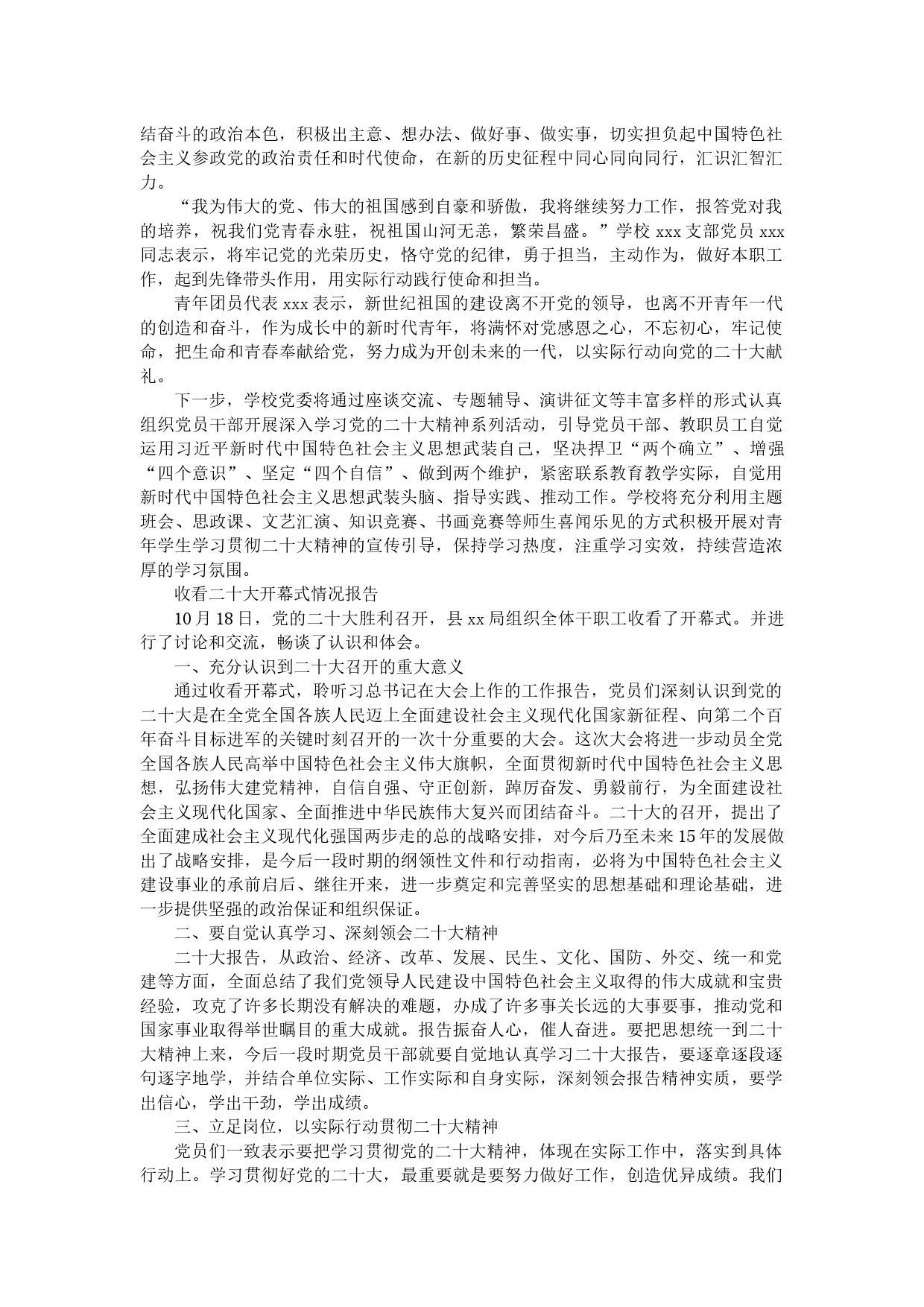 结奋斗的政治本色，积极出主意、想办法、做好事、做实事，切实担负起中国特色社会主义参政党的政治责任和时代使命，在新的历史征程中同心同向同行，汇识汇智汇力。

“我为伟大的党、伟大的祖国感到自豪和骄傲，我将继续努力工作，报答党对我的培养，祝我们党青春永驻，祝祖国山河无恙，繁荣昌盛。”学校 xxx 支部党员 xxx 同志表示，将牢记党的光荣历史，恪守党的纪律，勇于担当，主动作为，做好本职工作，起到先锋带头作用，用实际行动践行使命和担当。

青年团员代表 xxx 表示，新世纪祖国的建设离不开党的领导，也离不开青年一代的创造和奋斗，作为成长中的新时代青年，将满怀对党感恩之心，不忘初心，牢记使命，把生命和青春奉献给党，努力成为开创未来的一代，以实际行动向党的二十大献礼。

下一步，学校党委将通过座谈交流、专题辅导、演讲征文等丰富多样的形式认真组织党员干部开展深入学习党的二十大精神系列活动，引导党员干部、教职员工自觉运用习近平新时代中国特色社会主义思想武装自己，坚决捍卫“两个确立”、增强“四个意识”、坚定“四个自信”、做到两个维护，紧密联系教育教学实际，自觉用新时代中国特色社会主义思想武装头脑、指导实践、推动工作。学校将充分利用主题班会、思政课、文艺汇演、知识竞赛、书画竞赛等师生喜闻乐见的方式积极开展对青年学生学习贯彻二十大精神的宣传引导，保持学习热度，注重学习实效，持续营造浓厚的学习氛围。

收看二十大开幕式情况报告

10 月 18 日，党的二十大胜利召开，县 xx 局组织全体干职工收看了开幕式。并进行了讨论和交流，畅谈了认识和体会。

一、充分认识到二十大召开的重大意义

通过收看开幕式，聆听习总书记在大会上作的工作报告，党员们深刻认识到党的二十大是在全党全国各族人民迈上全面建设社会主义现代化国家新征程、向第二个百年奋斗目标进军的关键时刻召开的一次十分重要的大会。这次大会将进一步动员全党全国各族人民高举中国特色社会主义伟大旗帜，全面贯彻新时代中国特色社会主义思想，弘扬伟大建党精神，自信自强、守正创新，踔厉奋发、勇毅前行，为全面建设社会主义现代化国家、全面推进中华民族伟大复兴而团结奋斗。二十大的召开，提出了全面建成社会主义现代化强国两步走的总的战略安排，对今后乃至未来 15 年的发展做出了战略安排，是今后一段时期的纲领性文件和行动指南，必将为中国特色社会主义建设事业的承前启后、继往开来，进一步奠定和完善坚实的思想基础和理论基础，进一步提供坚强的政治保证和组织保证。

二、要自觉认真学习、深刻领会二十大精神

二十大报告，从政治、经济、改革、发展、民生、文化、国防、外交、统一和党建等方面，全面总结了我们党领导人民建设中国特色社会主义取得的伟大成就和宝贵经验，攻克了许多长期没有解决的难题，办成了许多事关长远的大事要事，推动党和国家事业取得举世瞩目的重大成就。报告振奋人心，催人奋进。要把思想统一到二十大精神上来，今后一段时期党员干部就要自觉地认真学习二十大报告，要逐章逐段逐句逐字地学，并结合单位实际、工作实际和自身实际，深刻领会报告精神实质，要学出信心，学出干劲，学出成绩。

三、立足岗位，以实际行动贯彻二十大精神

党员们一致表示要把学习贯彻党的二十大精神，体现在实际工作中，落实到具体行动上。学习贯彻好党的二十大，最重要就是要努力做好工作，创造优异成绩。我们